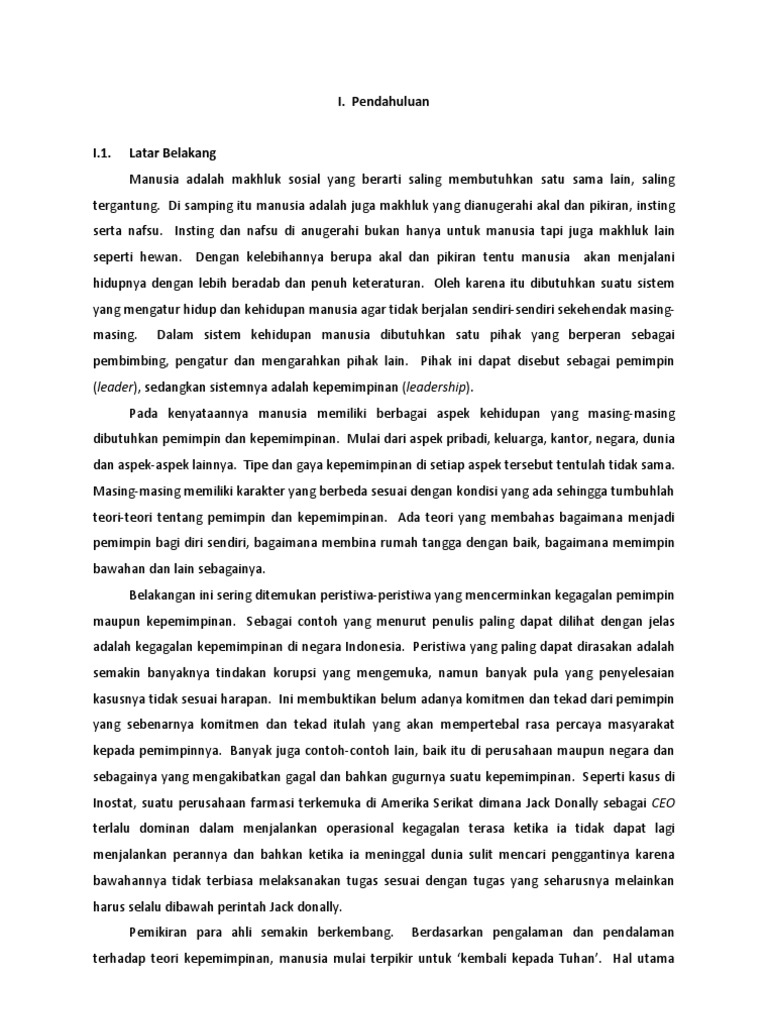 I. Pendahuluan

I.1. Latar Belakang

Manusia adalah makhluk sosial yang berarti saling membutuhkan satu sama lain, saling tergantung. Di samping itu manusia adalah juga makhluk yang dianugerahi akal dan pikiran, insting serta nafsu. Insting dan nafsu di anugerahi bukan hanya untuk manusia tapi juga makhluk lain seperti hewan. Dengan kelebihannya berupa akal dan pikiran tentu manusia akan menjalani hidupnya dengan lebih beradab dan penuh keteraturan. Oleh karena itu dibutuhkan suatu sistem yang mengatur hidup dan kehidupan manusia agar tidak berjalan sendiri-sendiri sekehendak masing-masing. Dalam sistem kehidupan manusia dibutuhkan satu pihak yang berperan sebagai pembimbing, pengatur dan mengarahkan pihak lain. Pihak ini dapat disebut sebagai pemimpin (leader), sedangkan sistemnya adalah kepemimpinan (leadership).

Pada kenyataannya manusia memiliki berbagai aspek kehidupan yang masing-masing dibutuhkan pemimpin dan kepemimpinan. Mulai dari aspek pribadi, keluarga, kantor, negara, dunia dan aspek-aspek lainnya. Tipe dan gaya kepemimpinan di setiap aspek tersebut tentulah tidak sama. Masing-masing memiliki karakter yang berbeda sesuai dengan kondisi yang ada sehingga tumbuhlah teori-teori tentang pemimpin dan kepemimpinan. Ada teori yang membahas bagaimana menjadi pemimpin bagi diri sendiri, bagaimana membina rumah tangga dengan baik, bagaimana memimpin bawahan dan lain sebagainya.

Belakangan ini sering ditemukan peristiwa-peristiwa yang mencerminkan kegagalan pemimpin maupun kepemimpinan. Sebagai contoh yang menurut penulis paling dapat dilihat dengan jelas adalah kegagalan kepemimpinan di negara Indonesia. Peristiwa yang paling dapat dirasakan adalah semakin banyaknya tindakan korupsi yang mengemuka, namun banyak pula yang penyelesaian kasusnya tidak sesuai harapan. Ini membuktikan belum adanya komitmen dan tekad dari pemimpin yang sebenarnya komitmen dan tekad itulah yang akan mempertebal rasa percaya masyarakat kepada pemimpinnya. Banyak juga contoh-contoh lain, baik itu di perusahaan maupun negara dan sebagainya yang mengakibatkan gagal dan bahkan gugurnya suatu kepemimpinan. Seperti kasus di Inostat, suatu perusahaan farmasi terkemuka di Amerika Serikat dimana Jack Donally sebagai CEO terlalu dominan dalam menjalankan operasional kegagalan terasa ketika ia tidak dapat lagi menjalankan perannya dan bahkan ketika ia meninggal dunia sulit mencari penggantinya karena bawahannya tidak terbiasa melaksanakan tugas sesuai dengan tugas yang seharusnya melainkan harus selalu dibawah perintah Jack donally.

Pemikiran para ahli semakin berkembang. Berdasarkan pengalaman dan pendalaman terhadap teori kepemimpinan, manusia mulai terpikir untuk 'kembali kepada Tuhan'. Hal utama